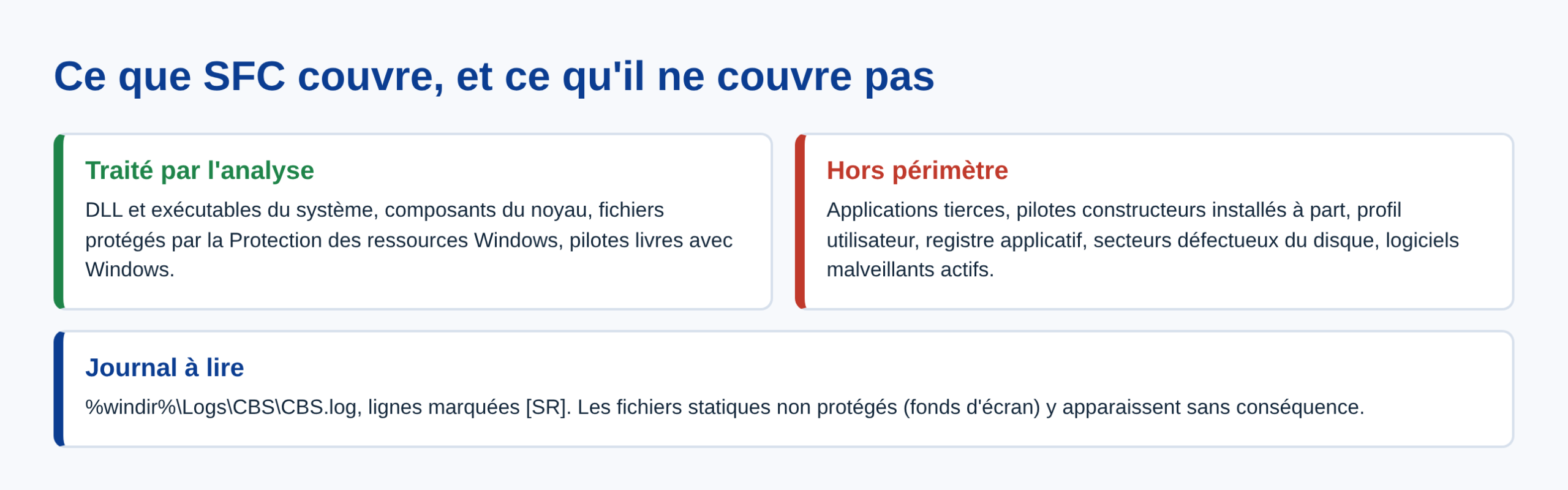 Ce que SFC couvre, et ce qu'il ne couvre pas

Traité par l'analyse

DLL et exécutables du système, composants du noyau, fichiers protégés par la Protection des ressources Windows, pilotes livres avec Windows.

Hors périmètre

Applications tierces, pilotes constructeurs installés à part, profil utilisateur, registre applicatif, secteurs défectueux du disque, logiciels malveillants actifs.

Journal à lire

%windir%\Logs\CBS\CBS.log, lignes marquées [SR]. Les fichiers statiques non protégés (fonds d'écran) y apparaissent sans conséquence.